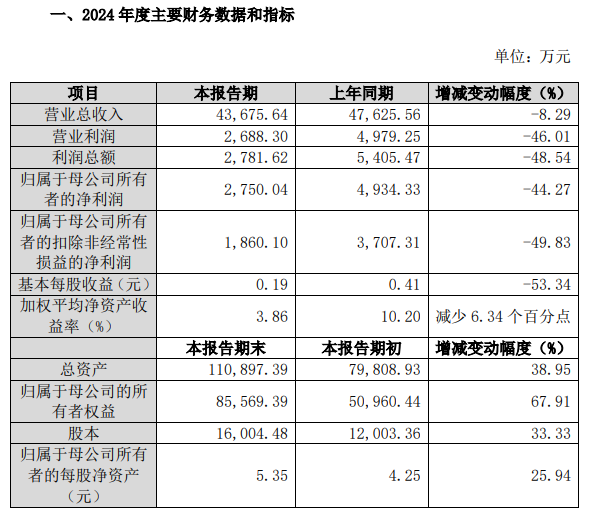 一、2024 年度主要财务数据和指标

单位：万元

| 项目 | 本报告期 | 上年同期 | 增减变动幅度（%） |
|---|---|---|---|
| 营业总收入 | 43,675.64 | 47,625.56 | -8.29 |
| 营业利润 | 2,688.30 | 4,979.25 | -46.01 |
| 利润总额 | 2,781.62 | 5,405.47 | -48.54 |
| 归属于母公司所有者的净利润 | 2,750.04 | 4,934.33 | -44.27 |
| 归属于母公司所有者的扣除非经常性损益的净利润 | 1,860.10 | 3,707.31 | -49.83 |
| 基本每股收益（元） | 0.19 | 0.41 | -53.34 |
| 加权平均净资产收益率（%） | 3.86 | 10.20 | 减少 6.34 个百分点 |
|  | 本报告期末 | 本报告期初 | 增减变动幅度（%） |
| 总资产 | 110,897.39 | 79,808.93 | 38.95 |
| 归属于母公司的所有者权益 | 85,569.39 | 50,960.44 | 67.91 |
| 股本 | 16,004.48 | 12,003.36 | 33.33 |
| 归属于母公司所有者的每股净资产（元） | 5.35 | 4.25 | 25.94 |